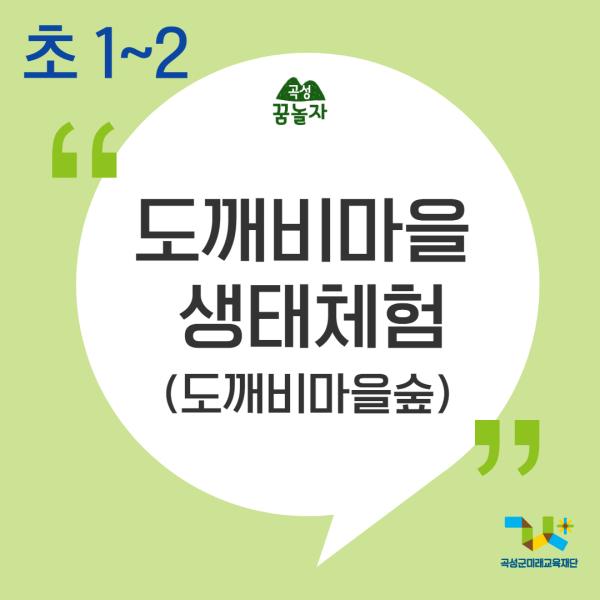 초 1~2

곡성
꿈놀자

“

도깨비마을
생태체험
(도깨비마을숲)

”

곡성군미래교육재단